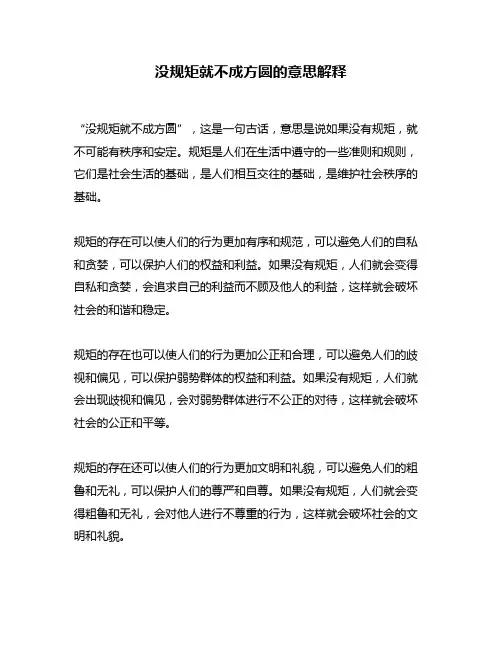 没规矩就不成方圆的意思解释

“没规矩就不成方圆”，这是一句古话，意思是说如果没有规矩，就不可能有秩序和安定。规矩是人们在生活中遵守的一些准则和规则，它们是社会生活的基础，是人们相互交往的基础，是维护社会秩序的基础。

规矩的存在可以使人们的行为更加有序和规范，可以避免人们的自私和贪婪，可以保护人们的权益和利益。如果没有规矩，人们就会变得自私和贪婪，会追求自己的利益而不顾及他人的利益，这样就会破坏社会的和谐和稳定。

规矩的存在也可以使人们的行为更加公正和合理，可以避免人们的歧视和偏见，可以保护弱势群体的权益和利益。如果没有规矩，人们就会出现歧视和偏见，会对弱势群体进行不公正的对待，这样就会破坏社会的公正和平等。

规矩的存在还可以使人们的行为更加文明和礼貌，可以避免人们的粗鲁和无礼，可以保护人们的尊严和自尊。如果没有规矩，人们就会变得粗鲁和无礼，会对他人进行不尊重的行为，这样就会破坏社会的文明和礼貌。